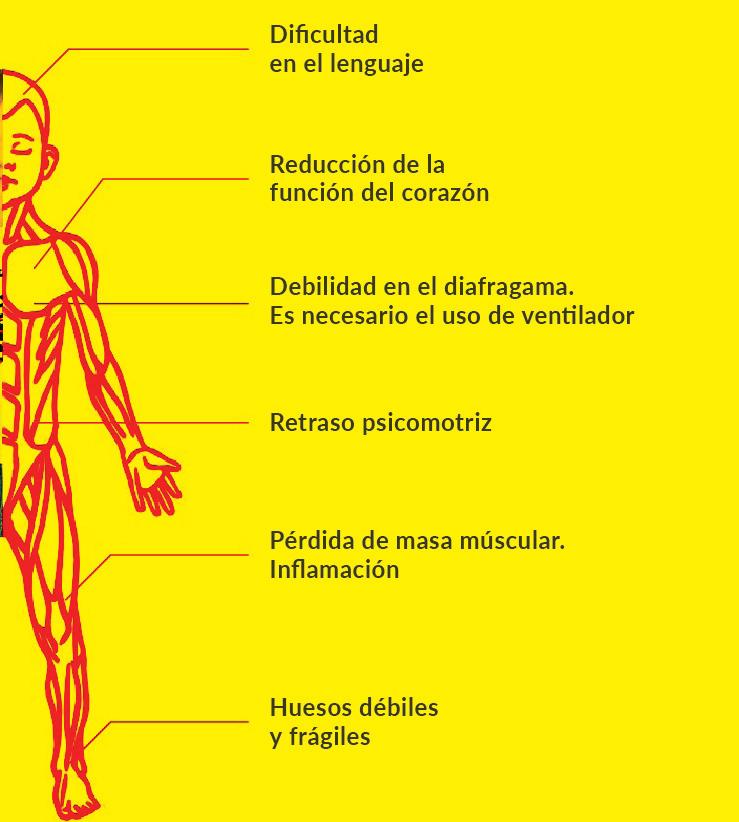 Dificultad en el lenguaje

Reducción de la función del corazón

Debilidad en el diafragama. Es necesario el uso de ventilador

Retraso psicomotriz

Pérdida de masa múscular. Inflamación

Huesos débiles y frágiles